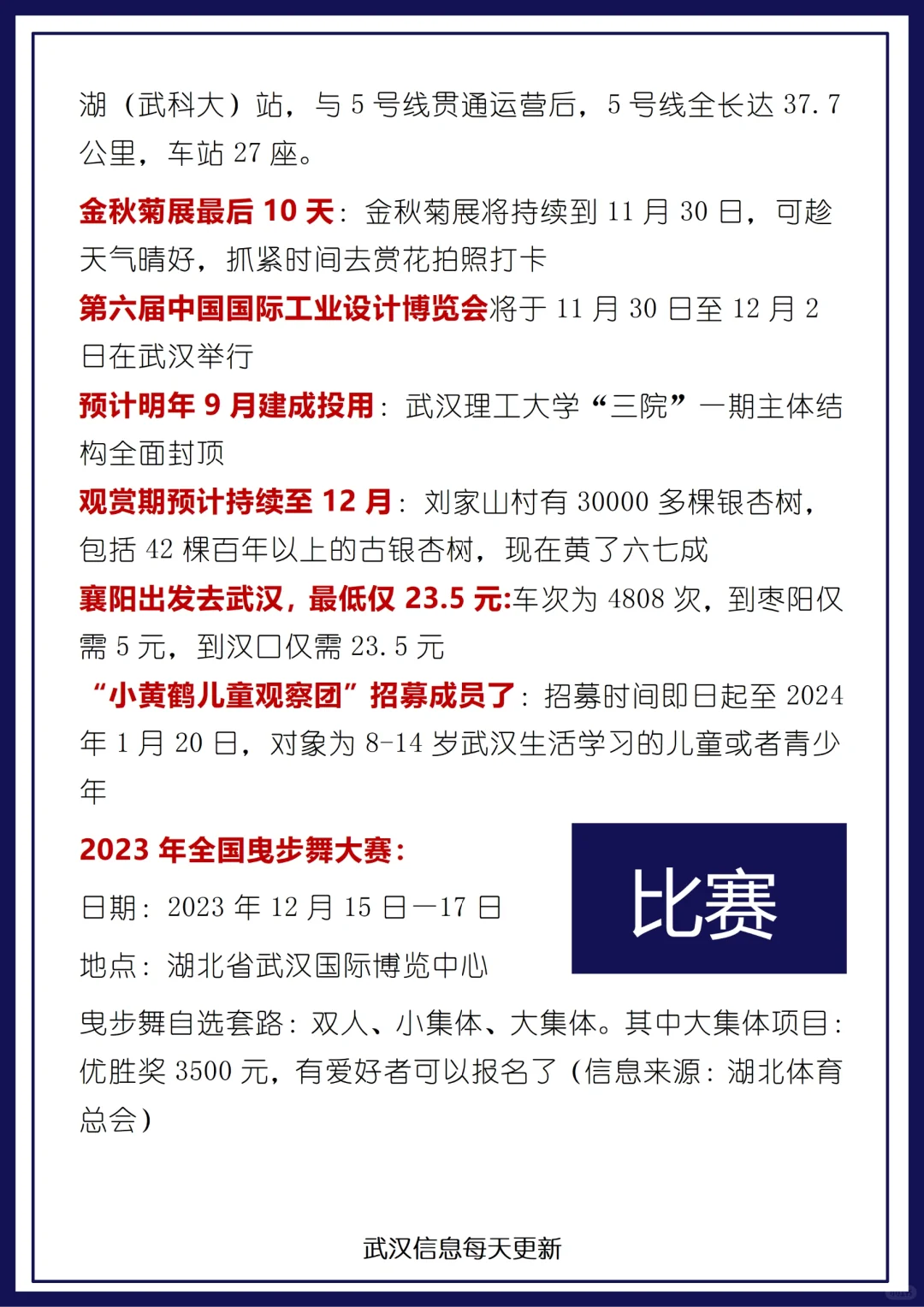 湖（武科大）站，与 5 号线贯通运营后，5 号线全长达 37.7 公里，车站 27 座。

金秋菊展最后 10 天：金秋菊展将持续到 11 月 30 日，可趁天气晴好，抓紧时间去赏花拍照打卡

第六届中国国际工业设计博览会将于 11 月 30 日至 12 月 2 日在武汉举行

预计明年 9 月建成投用：武汉理工大学“三院”一期主体结构全面封顶

观赏期预计持续至 12 月：刘家山村有 30000 多棵银杏树，包括 42 棵百年以上的古银杏树，现在黄了六七成

襄阳出发去武汉，最低仅 23.5 元:车次为 4808 次，到枣阳仅需 5 元，到汉口仅需 23.5 元

“小黄鹤儿童观察团”招募成员了：招募时间即日起至 2024 年 1 月 20 日，对象为 8-14 岁武汉生活学习的儿童或者青少年

2023 年全国曳步舞大赛：

日期：2023 年 12 月 15 日—17 日

地点：湖北省武汉国际博览中心

比赛

曳步舞自选套路：双人、小集体、大集体。其中大集体项目：优胜奖 3500 元，有爱好者可以报名了（信息来源：湖北体育总会）

武汉信息每天更新